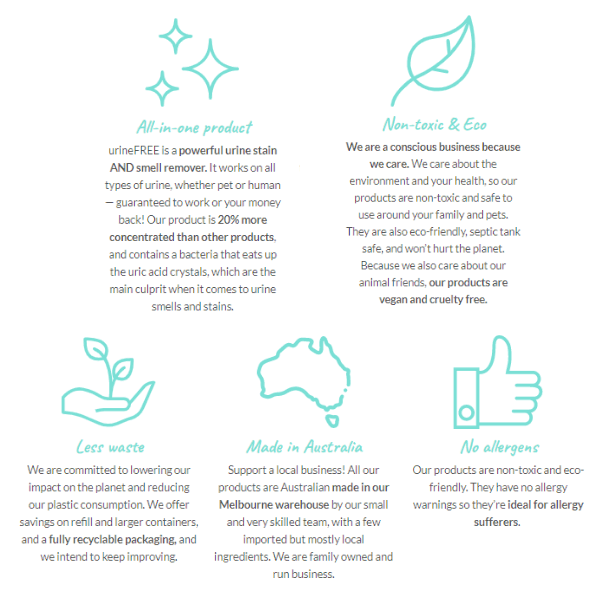 All-in-one product

urineFREE is a powerful urine stain AND smell remover. It works on all types of urine, whether pet or human — guaranteed to work or your money back! Our product is 20% more concentrated than other products, and contains a bacteria that eats up the uric acid crystals, which are the main culprit when it comes to urine smells and stains.

Non-toxic & Eco

We are a conscious business because we care. We care about the environment and your health, so our products are non-toxic and safe to use around your family and pets. They are also eco-friendly, septic tank safe, and won't hurt the planet. Because we also care about our animal friends, our products are vegan and cruelty free.

Less waste

We are committed to lowering our impact on the planet and reducing our plastic consumption. We offer savings on refill and larger containers, and a fully recyclable packaging, and we intend to keep improving.

Made in Australia

Support a local business! All our products are Australian made in our Melbourne warehouse by our small and very skilled team, with a few imported but mostly local ingredients. We are family owned and run business.

No allergens

Our products are non-toxic and eco-friendly. They have no allergy warnings so they're ideal for allergy sufferers.